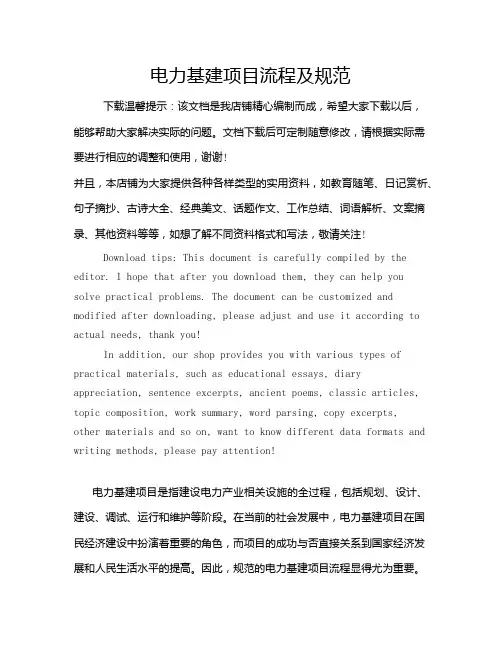 电力基建项目流程及规范

下载温馨提示：该文档是我店铺精心编制而成，希望大家下载以后，能够帮助大家解决实际的问题。文档下载后可定制随意修改，请根据实际需要进行相应的调整和使用，谢谢！

并且，本店铺为大家提供各种各样类型的实用资料，如教育随笔、日记赏析、句子摘抄、古诗大全、经典美文、话题作文、工作总结、词语解析、文案摘录、其他资料等等，如想了解不同资料格式和写法，敬请关注！

Download tips: This document is carefully compiled by the editor. I hope that after you download them, they can help you solve practical problems. The document can be customized and modified after downloading, please adjust and use it according to actual needs, thank you!

In addition, our shop provides you with various types of practical materials, such as educational essays, diary appreciation, sentence excerpts, ancient poems, classic articles, topic composition, work summary, word parsing, copy excerpts, other materials and so on, want to know different data formats and writing methods, please pay attention!

电力基建项目是指建设电力产业相关设施的全过程，包括规划、设计、建设、调试、运行和维护等阶段。在当前的社会发展中，电力基建项目在国民经济建设中扮演着重要的角色，而项目的成功与否直接关系到国家经济发展和人民生活水平的提高。因此，规范的电力基建项目流程显得尤为重要。